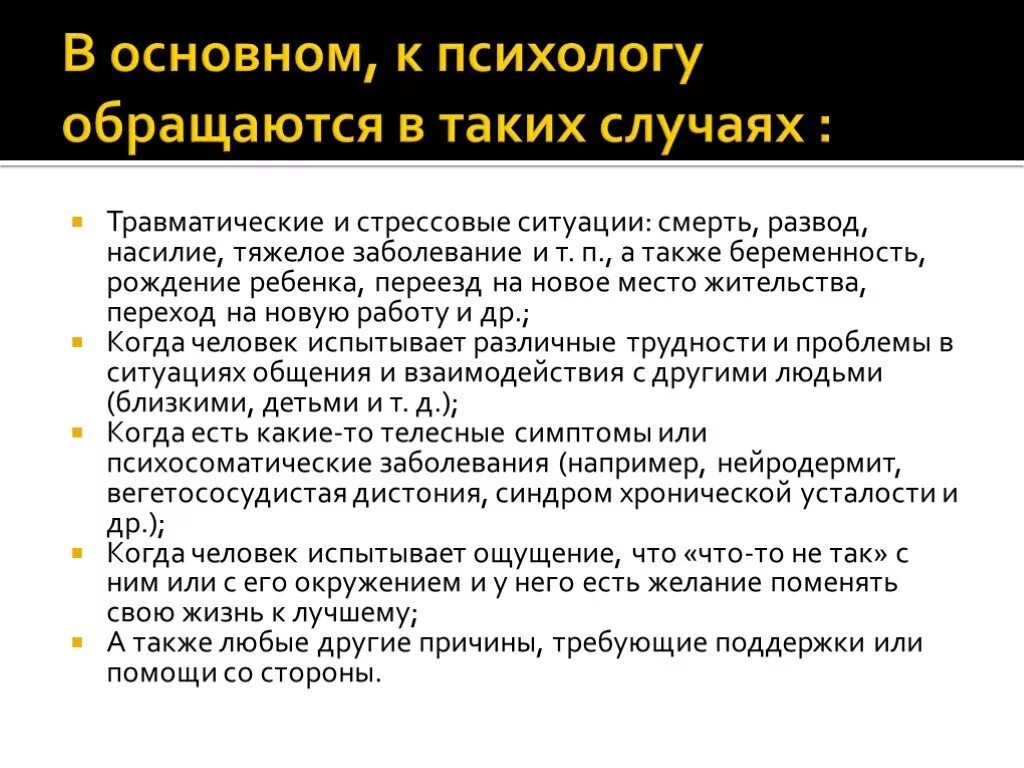 В основном, к психологу обращаются в таких случаях :

Травматические и стрессовые ситуации: смерть, развод, насилие, тяжелое заболевание и т. п., а также беременность, рождение ребенка, переезд на новое место жительства, переход на новую работу и др.;
Когда человек испытывает различные трудности и проблемы в ситуациях общения и взаимодействия с другими людьми (близкими, детьми и т. д.);
Когда есть какие-то телесные симптомы или психосоматические заболевания (например, нейродермит, вегетососудистая дистония, синдром хронической усталости и др.);
Когда человек испытывает ощущение, что «что-то не так» с ним или с его окружением и у него есть желание поменять свою жизнь к лучшему;
А также любые другие причины, требующие поддержки или помощи со стороны.